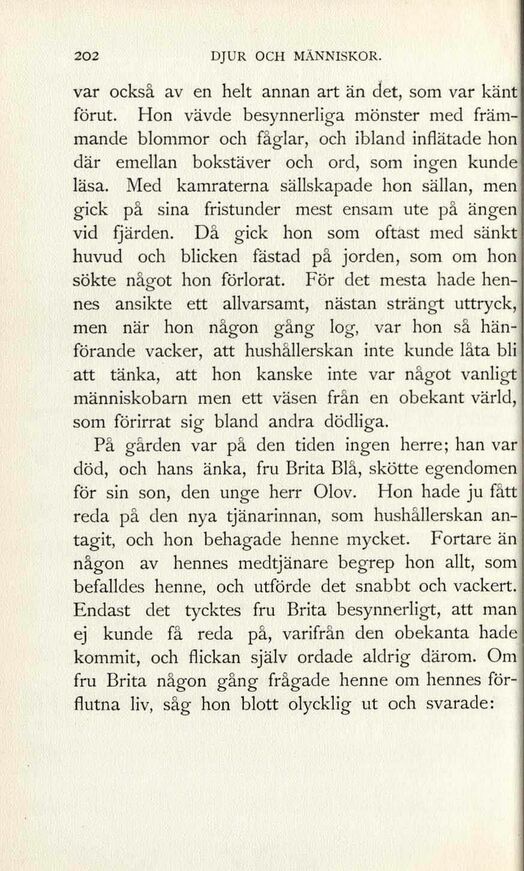 202 DJUR OCH MÄNNISKOR.

var också av en helt annan art än det, som var känt förut. Hon vävde besynnerliga mönster med främmande blommor och fåglar, och ibland inflätade hon där emellan bokstäver och ord, som ingen kunde läsa. Med kamraterna sällskapade hon sällan, men gick på sina fristunder mest ensam ute på ängen vid fjärden. Då gick hon som oftast med sänkt huvud och blicken fästad på jorden, som om hon sökte något hon förlorat. För det mesta hade hennes ansikte ett allvarsamt, nästan strängt uttryck, men när hon någon gång log, var hon så hänförande vacker, att hushållerskan inte kunde låta bli att tänka, att hon kanske inte var något vanligt människobarn men ett väsen från en obekant värld, som förirrat sig bland andra dödliga.

På gården var på den tiden ingen herre; han var död, och hans änka, fru Brita Blå, skötte egendomen för sin son, den unge herr Olov. Hon hade ju fått reda på den nya tjänarinnan, som hushållerskan antagit, och hon behagade henne mycket. Fortare än någon av hennes medtjänare begrep hon allt, som befalldes henne, och utförde det snabbt och vackert. Endast det tycktes fru Brita besynnerligt, att man ej kunde få reda på, varifrån den obekanta hade kommit, och flickan själv ordade aldrig därom. Om fru Brita någon gång frågade henne om hennes förflutna liv, såg hon blott olycklig ut och svarade: